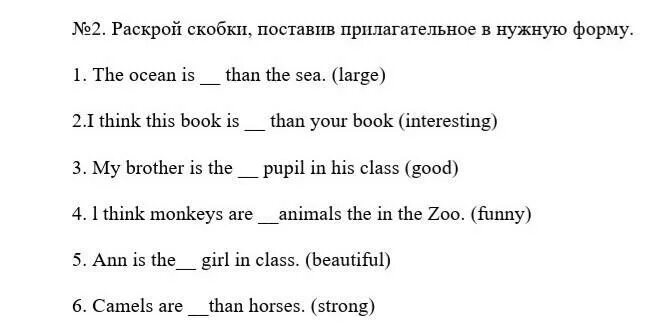 №2. Раскрой скобки, поставив прилагательное в нужную форму.

1. The ocean is __ than the sea. (large)

2.I think this book is __ than your book (interesting)

3. My brother is the __ pupil in his class (good)

4. l think monkeys are __animals the in the Zoo. (funny)

5. Ann is the__ girl in class. (beautiful)

6. Camels are __than horses. (strong)